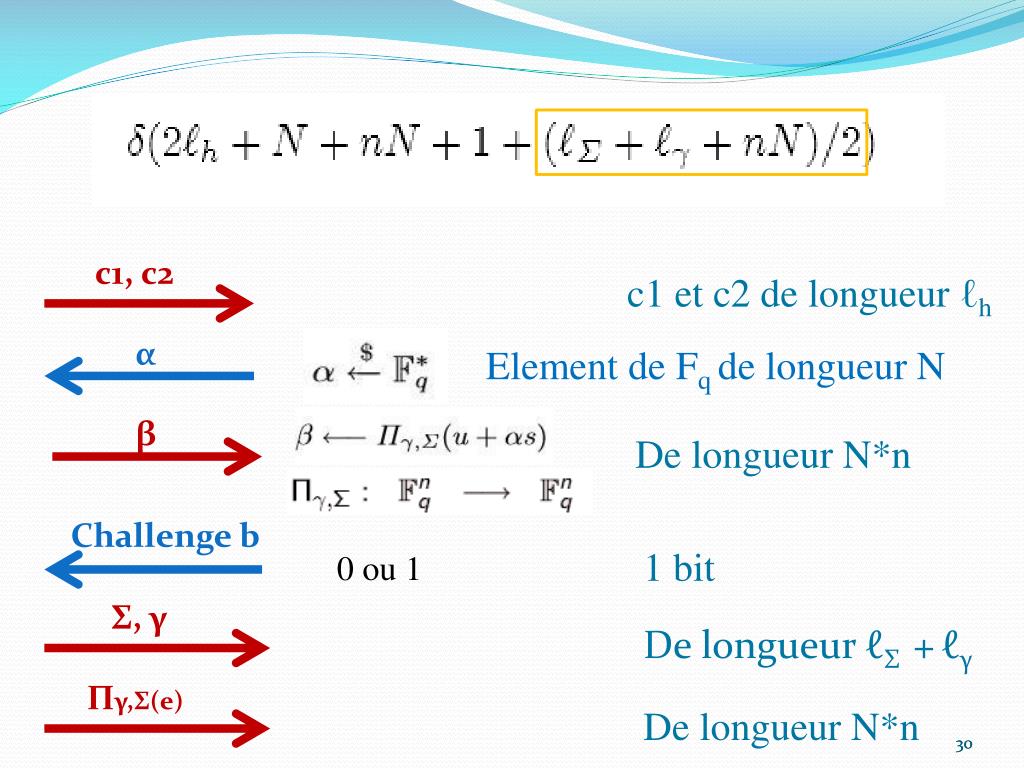 $\delta(2\ell_h + N + nN + 1 + (\ell_\Sigma + \ell_\gamma + nN)/2)$

c1, c2

c1 et c2 de longueur $\ell_h$

α

$\alpha \xleftarrow{\$} \mathbb{F}_q^*$

Element de $F_q$ de longueur N

β

$\beta \longleftarrow \Pi_{\gamma,\Sigma}(u + \alpha s)$

$\Pi_{\gamma,\Sigma} : \mathbb{F}_q^n \longrightarrow \mathbb{F}_q^n$

De longueur N*n

Challenge b

0 ou 1

1 bit

Σ, γ

De longueur $\ell_\Sigma + \ell_\gamma$

$\Pi_{\gamma,\Sigma}(e)$

De longueur N*n

30